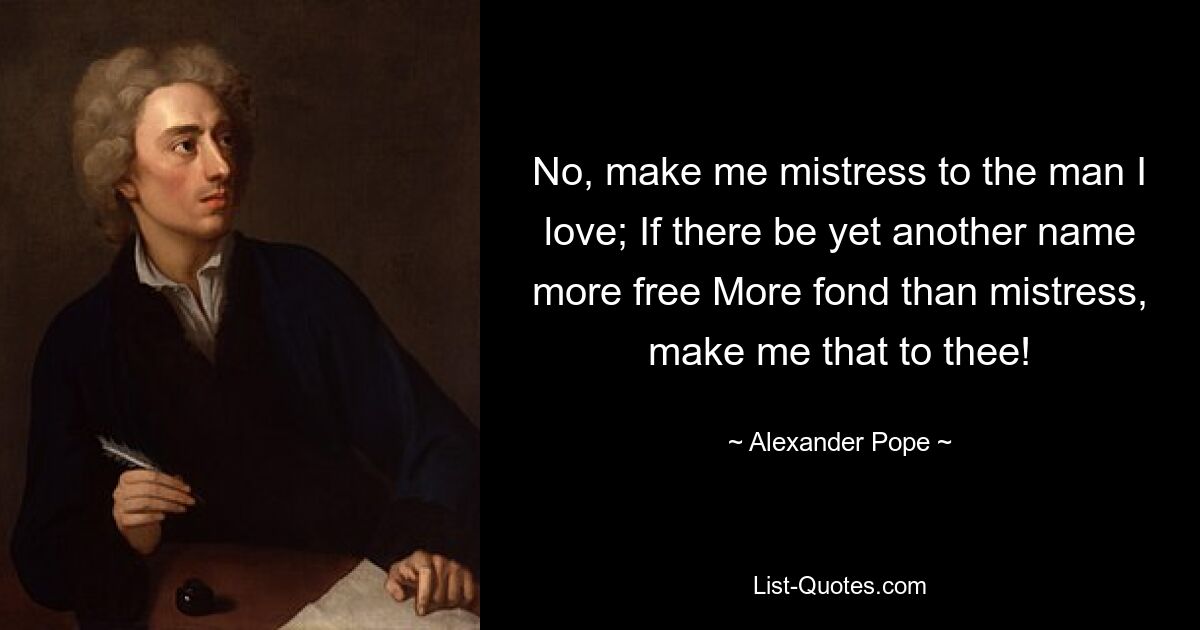 No, make me mistress to the man I love; If there be yet another name more free More fond than mistress, make me that to thee!

~ Alexander Pope ~

List-Quotes.com